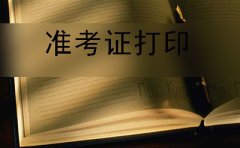 准考证打印